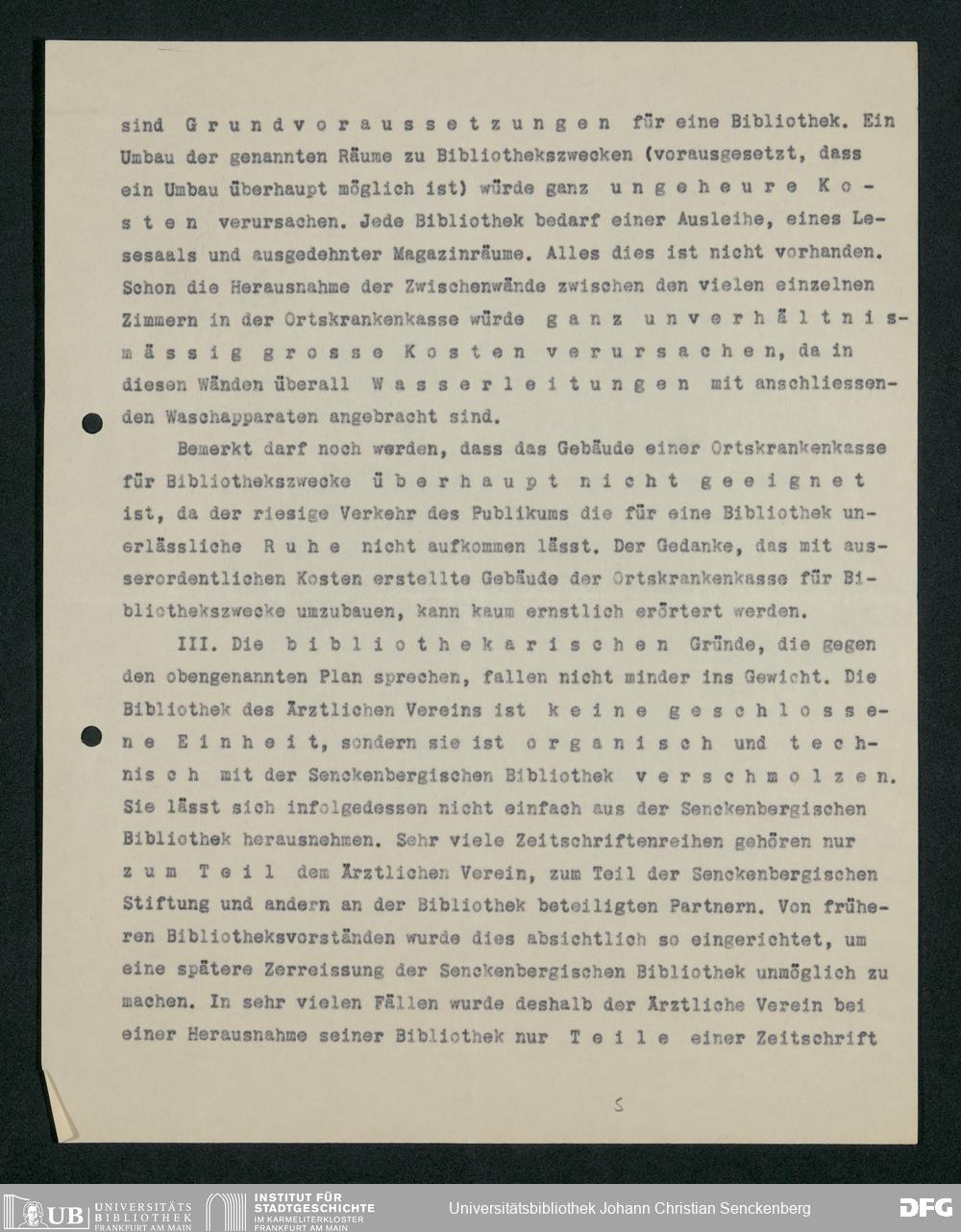 sind Grundvoraussetzungen für eine Bibliothek. Ein Umbau der genannten Räume zu Bibliothekszwecken (vorausgesetzt, dass ein Umbau überhaupt möglich ist) würde ganz ungeheure Kosten verursachen. Jede Bibliothek bedarf einer Ausleihe, eines Lesesaals und ausgedehnter Magazinräume. Alles dies ist nicht vorhanden. Schon die Herausnahme der Zwischenwände zwischen den vielen einzelnen Zimmern in der Ortskrankenkasse würde ganz unverhältnismässig grosse Kosten verursachen, da in diesen Wänden überall Wasserleitungen mit anschliessenden Waschapparaten angebracht sind.

Bemerkt darf noch werden, dass das Gebäude einer Ortskrankenkasse für Bibliothekszwecke überhaupt nicht geeignet ist, da der riesige Verkehr des Publikums die für eine Bibliothek unerlässliche Ruhe nicht aufkommen lässt. Der Gedanke, das mit ausserordentlichen Kosten erstellte Gebäude der Ortskrankenkasse für Bibliothekszwecke umzubauen, kann kaum ernstlich erörtert werden.

III. Die bibliothekarischen Gründe, die gegen den obengenannten Plan sprechen, fallen nicht minder ins Gewicht. Die Bibliothek des Ärztlichen Vereins ist keine geschlossene Einheit, sondern sie ist organisch und technisch mit der Senckenbergischen Bibliothek verschmolzen. Sie lässt sich infolgedessen nicht einfach aus der Senckenbergischen Bibliothek herausnehmen. Sehr viele Zeitschriftenreihen gehören nur zum Teil dem Ärztlichen Verein, zum Teil der Senckenbergischen Stiftung und andern an der Bibliothek beteiligten Partnern. Von früheren Bibliotheksvorständen wurde dies absichtlich so eingerichtet, um eine spätere Zerreissung der Senckenbergischen Bibliothek unmöglich zu machen. In sehr vielen Fällen wurde deshalb der Ärztliche Verein bei einer Herausnahme seiner Bibliothek nur Teile einer Zeitschrift

5

UB UNIVERSITÄTS BIBLIOTHEK FRANKFURT AM MAIN
INSTITUT FÜR STADTGESCHICHTE IM KARMELITERKLOSTER FRANKFURT AM MAIN
Universitätsbibliothek Johann Christian Senckenberg
DFG